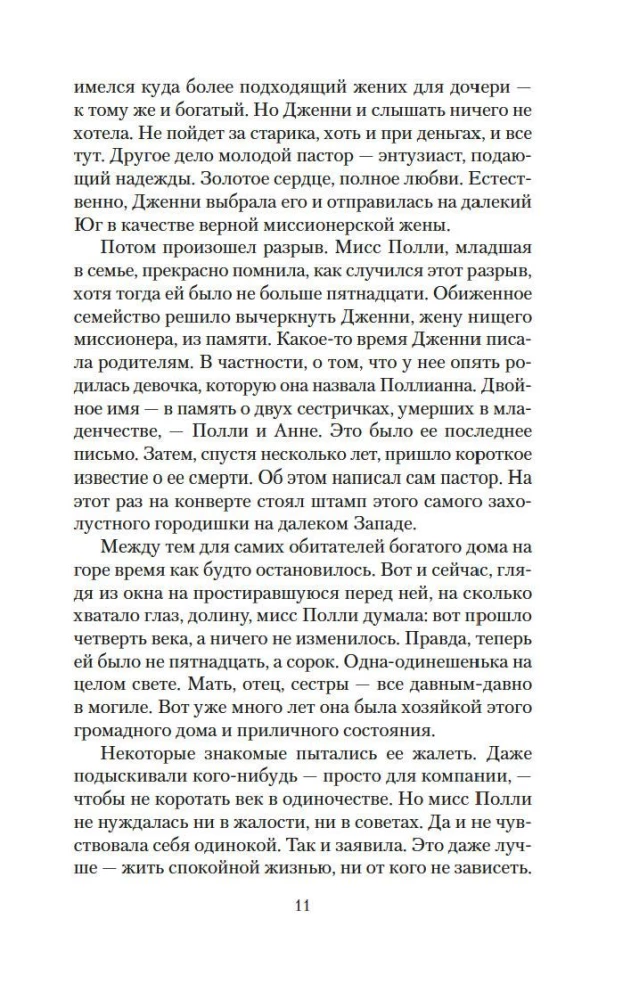 имелся куда более подходящий жених для дочери — к тому же и богатый. Но Дженни и слышать ничего не хотела. Не пойдет за старика, хоть и при деньгах, и все тут. Другое дело молодой пастор — энтузиаст, подающий надежды. Золотое сердце, полное любви. Естественно, Дженни выбрала его и отправилась на далекий Юг в качестве верной миссионерской жены.

Потом произошел разрыв. Мисс Полли, младшая в семье, прекрасно помнила, как случился этот разрыв, хотя тогда ей было не больше пятнадцати. Обиженное семейство решило вычеркнуть Дженни, жену нищего миссионера, из памяти. Какое-то время Дженни писала родителям. В частности, о том, что у нее опять родилась девочка, которую она назвала Поллианна. Двойное имя — в память о двух сестричках, умерших в младенчестве, — Полли и Анне. Это было ее последнее письмо. Затем, спустя несколько лет, пришло короткое известие о ее смерти. Об этом написал сам пастор. На этот раз на конверте стоял штамп этого самого захолустного городишки на далеком Западе.

Между тем для самих обитателей богатого дома на горе время как будто остановилось. Вот и сейчас, глядя из окна на простиравшуюся перед ней, на сколько хватало глаз, долину, мисс Полли думала: вот прошло четверть века, а ничего не изменилось. Правда, теперь ей было не пятнадцать, а сорок. Одна-одинешенька на целом свете. Мать, отец, сестры — все давным-давно в могиле. Вот уже много лет она была хозяйкой этого громадного дома и приличного состояния.

Некоторые знакомые пытались ее жалеть. Даже подыскивали кого-нибудь — просто для компании, — чтобы не коротать век в одиночестве. Но мисс Полли не нуждалась ни в жалости, ни в советах. Да и не чувствовала себя одинокой. Так и заявила. Это даже лучше — жить спокойной жизнью, ни от кого не зависеть.

11